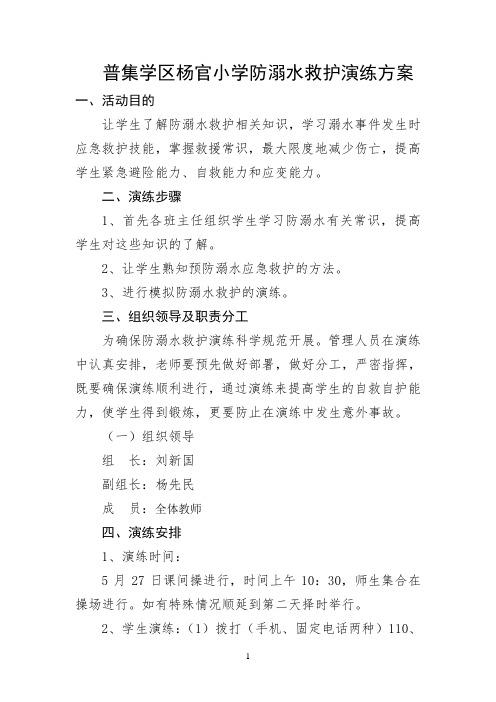 普集学区杨官小学防溺水救护演练方案

一、活动目的

让学生了解防溺水救护相关知识，学习溺水事件发生时应急救护技能，掌握救援常识，最大限度地减少伤亡，提高学生紧急避险能力、自救能力和应变能力。

二、演练步骤

1、首先各班主任组织学生学习防溺水有关常识，提高学生对这些知识的了解。

2、让学生熟知预防溺水应急救护的方法。

3、进行模拟防溺水救护的演练。

三、组织领导及职责分工

为确保防溺水救护演练科学规范开展。管理人员在演练中认真安排，老师要预先做好部署，做好分工，严密指挥，既要确保演练顺利进行，通过演练来提高学生的自救自护能力，使学生得到锻炼，更要防止在演练中发生意外事故。

（一）组织领导

组　长：刘新国

副组长：杨先民

成　员：全体教师

四、演练安排

1、演练时间：

5 月 27 日课间操进行，时间上午 10：30，师生集合在操场进行。如有特殊情况顺延到第二天择时举行。

2、学生演练：（1）拨打（手机、固定电话两种）110、

1